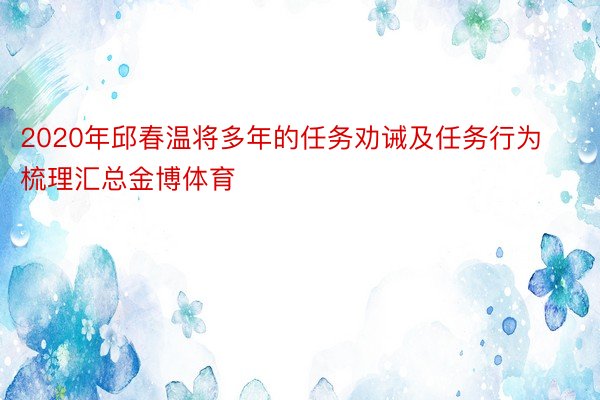 2020年邱春温将多年的任务劝诫及任务行为梳理汇总金博体育